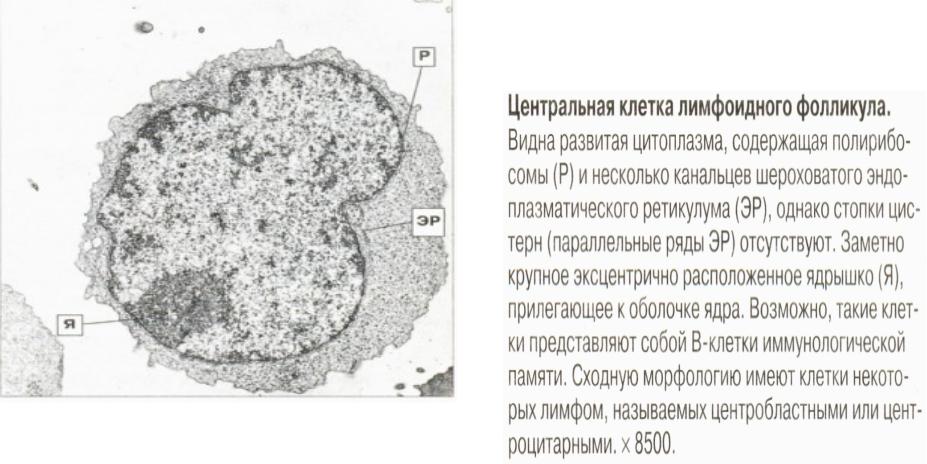 Р

ЭР

Я

Центральная клетка лимфоидного фолликула. Видна развитая цитоплазма, содержащая полирибосомы (Р) и несколько канальцев шероховатого эндоплазматического ретикулума (ЭР), однако стопки цистерн (параллельные ряды ЭР) отсутствуют. Заметно крупное эксцентрично расположенное ядрышко (Я), прилегающее к оболочке ядра. Возможно, такие клетки представляют собой В-клетки иммунологической памяти. Сходную морфологию имеют клетки некоторых лимфом, называемых центробластными или центроцитарными. × 8500.